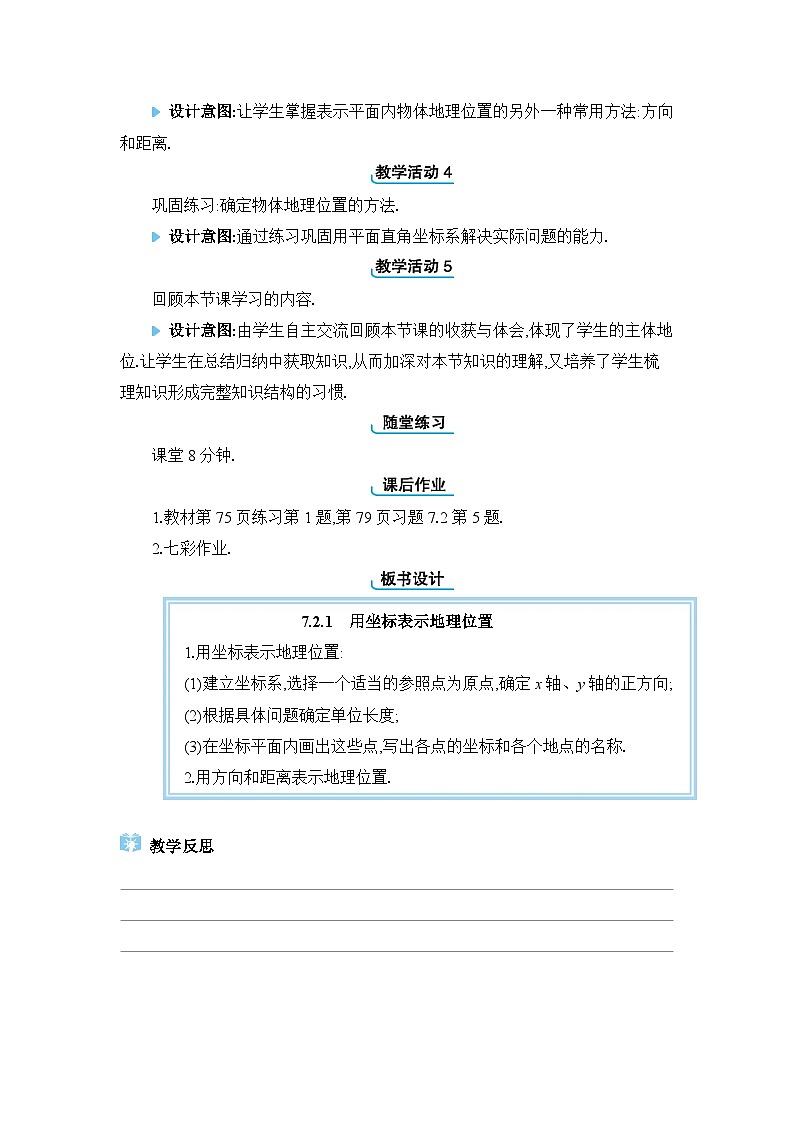 设计意图:让学生掌握表示平面内物体地理位置的另外一种常用方法:方向和距离.

教学活动 4

巩固练习:确定物体地理位置的方法.

设计意图:通过练习巩固用平面直角坐标系解决实际问题的能力.

教学活动 5

回顾本节课学习的内容.

设计意图:由学生自主交流回顾本节课的收获与体会,体现了学生的主体地位.让学生在总结归纳中获取知识,从而加深对本节知识的理解,又培养了学生梳理知识形成完整知识结构的习惯.

随堂练习

课堂 8 分钟.

课后作业

1.教材第 75 页练习第 1 题,第 79 页习题 7.2 第 5 题.

2.七彩作业.

板书设计

7.2.1　用坐标表示地理位置

1.用坐标表示地理位置:

(1)建立坐标系,选择一个适当的参照点为原点,确定 $x$ 轴、$y$ 轴的正方向;

(2)根据具体问题确定单位长度;

(3)在坐标平面内画出这些点,写出各点的坐标和各个地点的名称.

2.用方向和距离表示地理位置.

教学反思